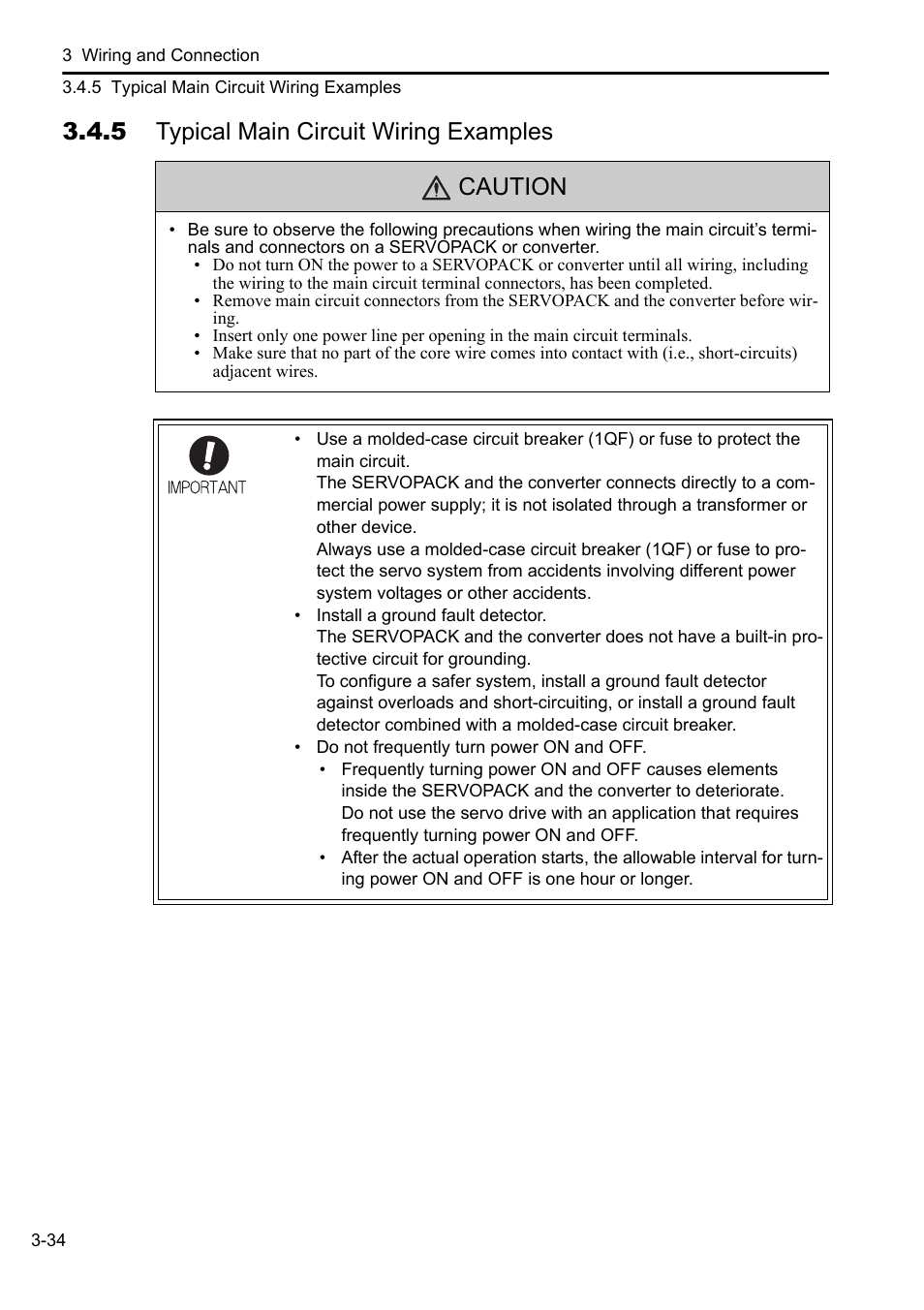 3 Wiring and Connection

3.4.5 Typical Main Circuit Wiring Examples

3.4.5 Typical Main Circuit Wiring Examples

CAUTION

• Be sure to observe the following precautions when wiring the main circuit's terminals and connectors on a SERVOPACK or converter.
  • Do not turn ON the power to a SERVOPACK or converter until all wiring, including the wiring to the main circuit terminal connectors, has been completed.
  • Remove main circuit connectors from the SERVOPACK and the converter before wiring.
  • Insert only one power line per opening in the main circuit terminals.
  • Make sure that no part of the core wire comes into contact with (i.e., short-circuits) adjacent wires.

IMPORTANT

• Use a molded-case circuit breaker (1QF) or fuse to protect the main circuit.
The SERVOPACK and the converter connects directly to a commercial power supply; it is not isolated through a transformer or other device.
Always use a molded-case circuit breaker (1QF) or fuse to protect the servo system from accidents involving different power system voltages or other accidents.
• Install a ground fault detector.
The SERVOPACK and the converter does not have a built-in protective circuit for grounding.
To configure a safer system, install a ground fault detector against overloads and short-circuiting, or install a ground fault detector combined with a molded-case circuit breaker.
• Do not frequently turn power ON and OFF.
  • Frequently turning power ON and OFF causes elements inside the SERVOPACK and the converter to deteriorate.
  Do not use the servo drive with an application that requires frequently turning power ON and OFF.
  • After the actual operation starts, the allowable interval for turning power ON and OFF is one hour or longer.

3-34